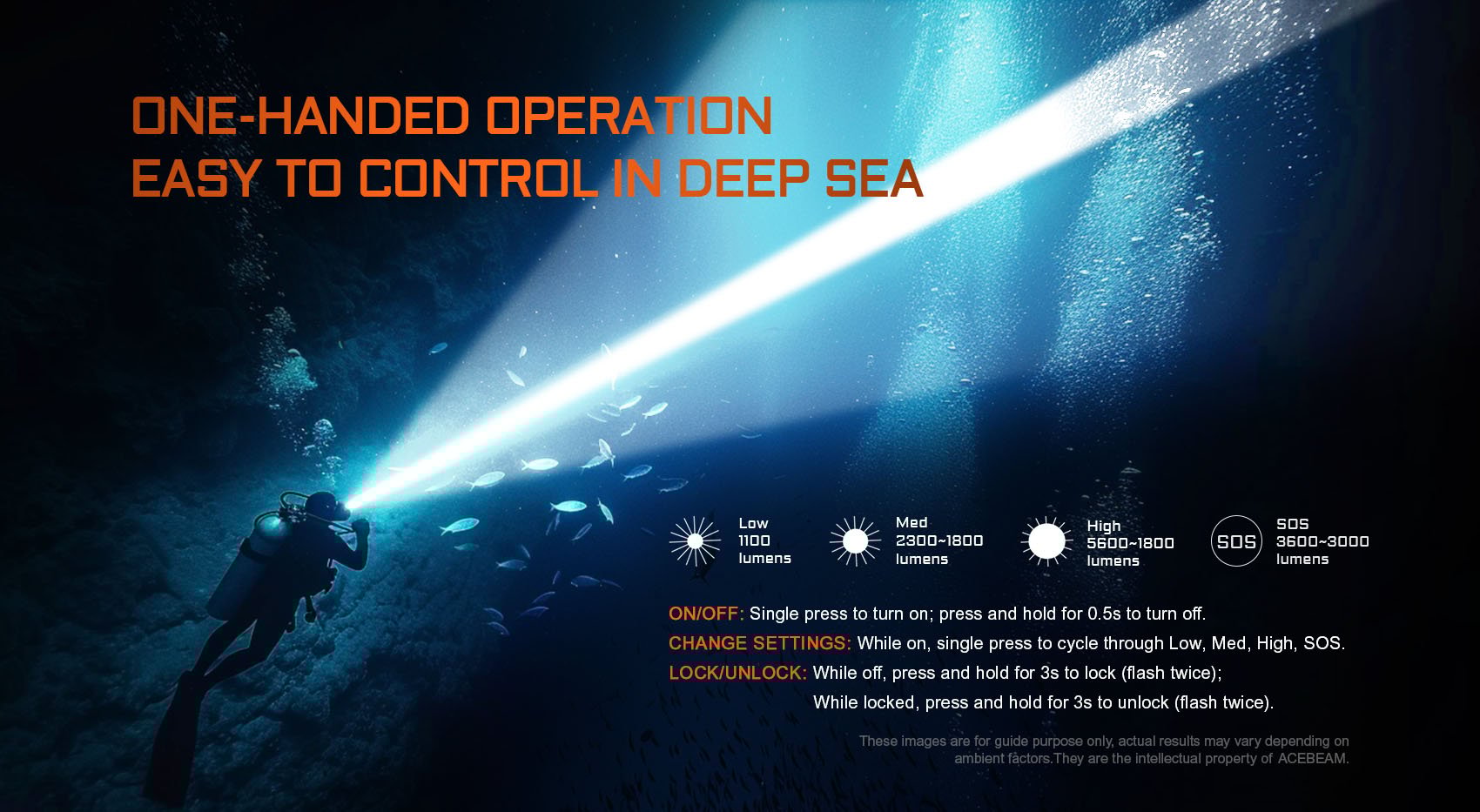 ONE-HANDED OPERATION
EASY TO CONTROL IN DEEP SEA

Low
1100
lumens

Med
2300~1800
lumens

High
5600~1800
lumens

SOS

SOS
3600~3000
lumens

ON/OFF: Single press to turn on; press and hold for 0.5s to turn off.

CHANGE SETTINGS: While on, single press to cycle through Low, Med, High, SOS.

LOCK/UNLOCK: While off, press and hold for 3s to lock (flash twice);
While locked, press and hold for 3s to unlock (flash twice).

These images are for guide purpose only, actual results may vary depending on ambient factors.They are the intellectual property of ACEBEAM.